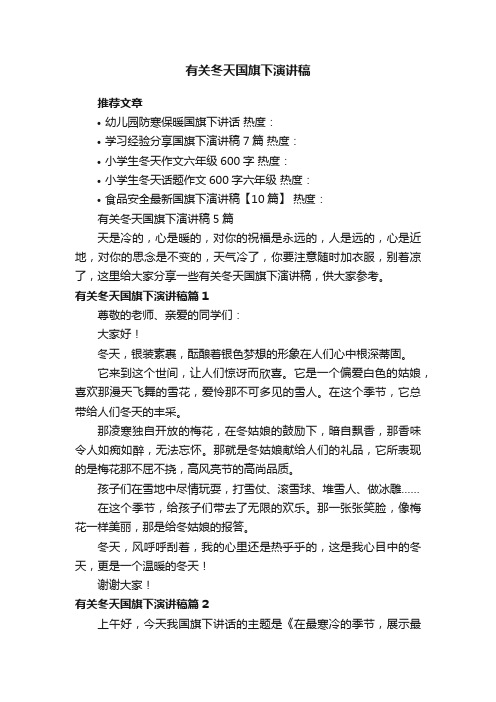 有关冬天国旗下演讲稿

推荐文章

• 幼儿园防寒保暖国旗下讲话 热度：

• 学习经验分享国旗下演讲稿 7 篇 热度：

• 小学生冬天作文六年级 600 字 热度：

• 小学生冬天话题作文 600 字六年级 热度：

• 食品安全最新国旗下演讲稿【10 篇】 热度：

有关冬天国旗下演讲稿 5 篇

天是冷的，心是暖的，对你的祝福是永远的，人是远的，心是近地，对你的思念是不变的，天气冷了，你要注意随时加衣服，别着凉了，这里给大家分享一些有关冬天国旗下演讲稿，供大家参考。

有关冬天国旗下演讲稿篇 1

尊敬的老师、亲爱的同学们：

大家好！

冬天，银装素裹，酝酿着银色梦想的形象在人们心中根深蒂固。

它来到这个世间，让人们惊讶而欣喜。它是一个偏爱白色的姑娘，喜欢那漫天飞舞的雪花，爱怜那不可多见的雪人。在这个季节，它总带给人们冬天的丰采。

那凌寒独自开放的梅花，在冬姑娘的鼓励下，暗自飘香，那香味令人如痴如醉，无法忘怀。那就是冬姑娘献给人们的礼品，它所表现的是梅花那不屈不挠，高风亮节的高尚品质。

孩子们在雪地中尽情玩耍，打雪仗、滚雪球、堆雪人、做冰雕……

在这个季节，给孩子们带去了无限的欢乐。那一张张笑脸，像梅花一样美丽，那是给冬姑娘的报答。

冬天，风呼呼刮着，我的心里还是热乎乎的，这是我心目中的冬天，更是一个温暖的冬天！

谢谢大家！

有关冬天国旗下演讲稿篇 2

上午好，今天我国旗下讲话的主题是《在最寒冷的季节，展示最